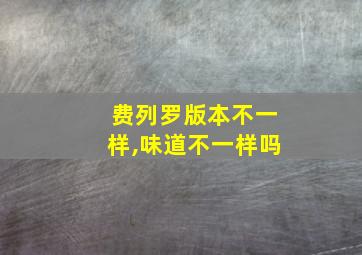 费列罗版本不一样,味道不一样吗